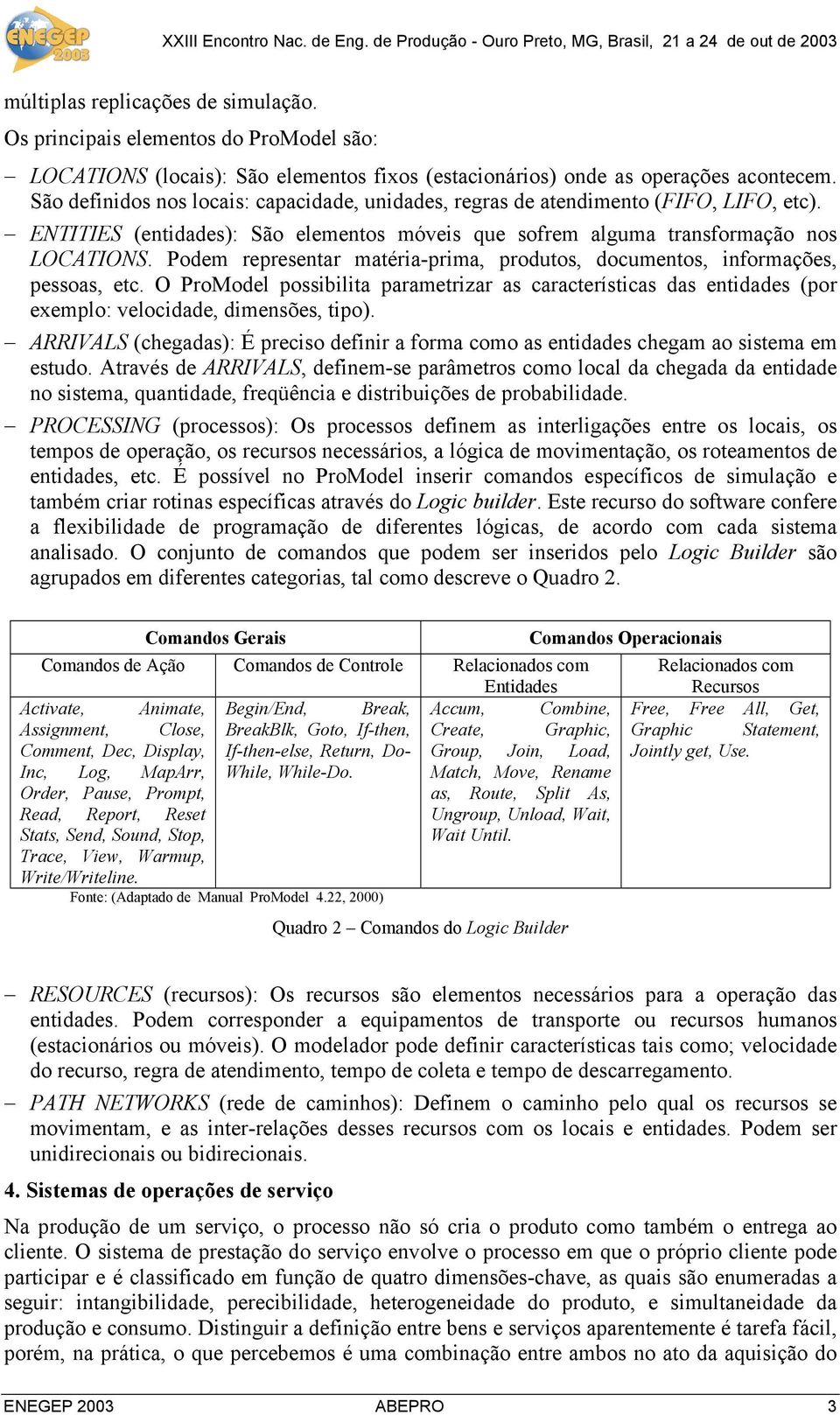 ENEGEP 2003

XXIII Encontro Nac. de Eng. de Produção - Ouro Preto, MG, Brasil, 21 a 24 de out de 2003

múltiplas replicações de simulação.

Os principais elementos do ProModel são:

– LOCATIONS (locais): São elementos fixos (estacionários) onde as operações acontecem. São definidos nos locais: capacidade, unidades, regras de atendimento (FIFO, LIFO, etc).

– ENTITIES (entidades): São elementos móveis que sofrem alguma transformação nos LOCATIONS. Podem representar matéria-prima, produtos, documentos, informações, pessoas, etc. O ProModel possibilita parametrizar as características das entidades (por exemplo: velocidade, dimensões, tipo).

– ARRIVALS (chegadas): É preciso definir a forma como as entidades chegam ao sistema em estudo. Através de ARRIVALS, definem-se parâmetros como local da chegada da entidade no sistema, quantidade, freqüência e distribuições de probabilidade.

– PROCESSING (processos): Os processos definem as interligações entre os locais, os tempos de operação, os recursos necessários, a lógica de movimentação, os roteamentos de entidades, etc. É possível no ProModel inserir comandos específicos de simulação e também criar rotinas específicas através do Logic builder. Este recurso do software confere a flexibilidade de programação de diferentes lógicas, de acordo com cada sistema analisado. O conjunto de comandos que podem ser inseridos pelo Logic Builder são agrupados em diferentes categorias, tal como descreve o Quadro 2.

| Comandos Gerais | | Comandos Operacionais | |
|---|---|---|---|
| Comandos de Ação | Comandos de Controle | Relacionados com Entidades | Relacionados com Recursos |
| Activate, Animate, Assignment, Close, Comment, Dec, Display, Inc, Log, MapArr, Order, Pause, Prompt, Read, Report, Reset Stats, Send, Sound, Stop, Trace, View, Warmup, Write/Writeline. | Begin/End, Break, BreakBlk, Goto, If-then, If-then-else, Return, Do-While, While-Do. | Accum, Combine, Create, Graphic, Group, Join, Load, Match, Move, Rename as, Route, Split As, Ungroup, Unload, Wait, Wait Until. | Free, Free All, Get, Graphic Statement, Jointly get, Use. |

Fonte: (Adaptado de Manual ProModel 4.22, 2000)

Quadro 2 – Comandos do Logic Builder

– RESOURCES (recursos): Os recursos são elementos necessários para a operação das entidades. Podem corresponder a equipamentos de transporte ou recursos humanos (estacionários ou móveis). O modelador pode definir características tais como; velocidade do recurso, regra de atendimento, tempo de coleta e tempo de descarregamento.

– PATH NETWORKS (rede de caminhos): Definem o caminho pelo qual os recursos se movimentam, e as inter-relações desses recursos com os locais e entidades. Podem ser unidirecionais ou bidirecionais.

4. Sistemas de operações de serviço

Na produção de um serviço, o processo não só cria o produto como também o entrega ao cliente. O sistema de prestação do serviço envolve o processo em que o próprio cliente pode participar e é classificado em função de quatro dimensões-chave, as quais são enumeradas a seguir: intangibilidade, perecibilidade, heterogeneidade do produto, e simultaneidade da produção e consumo. Distinguir a definição entre bens e serviços aparentemente é tarefa fácil, porém, na prática, o que percebemos é uma combinação entre ambos no ato da aquisição do

ENEGEP 2003 ABEPRO 3